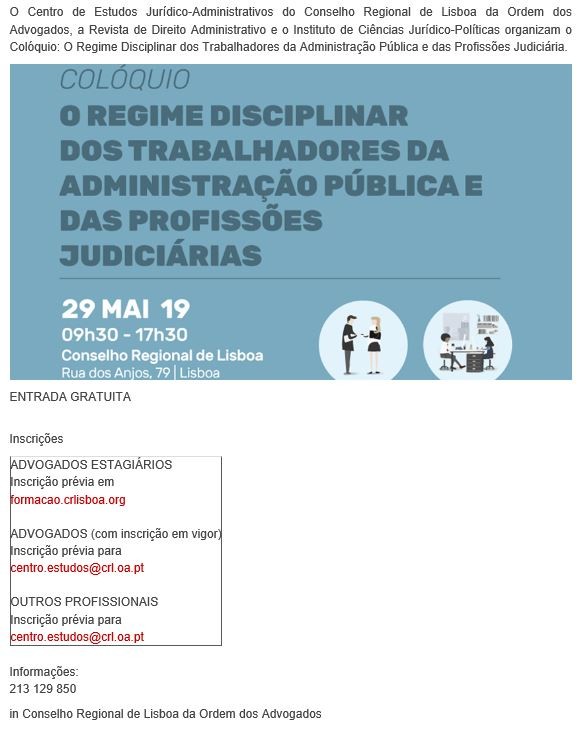 O Centro de Estudos Jurídico-Administrativos do Conselho Regional de Lisboa da Ordem dos Advogados, a Revista de Direito Administrativo e o Instituto de Ciências Jurídico-Políticas organizam o Colóquio: O Regime Disciplinar dos Trabalhadores da Administração Pública e das Profissões Judiciária.

COLÓQUIO
O REGIME DISCIPLINAR DOS TRABALHADORES DA ADMINISTRAÇÃO PÚBLICA E DAS PROFISSÕES JUDICIÁRIAS

29 MAI 19
09h30 - 17h30
Conselho Regional de Lisboa
Rua dos Anjos, 79 | Lisboa

ENTRADA GRATUITA

Inscrições

ADVOGADOS ESTAGIÁRIOS
Inscrição prévia em
formacao.crlisboa.org

ADVOGADOS (com inscrição em vigor)
Inscrição prévia para
centro.estudos@crl.oa.pt

OUTROS PROFISSIONAIS
Inscrição prévia para
centro.estudos@crl.oa.pt

Informações:
213 129 850

in Conselho Regional de Lisboa da Ordem dos Advogados